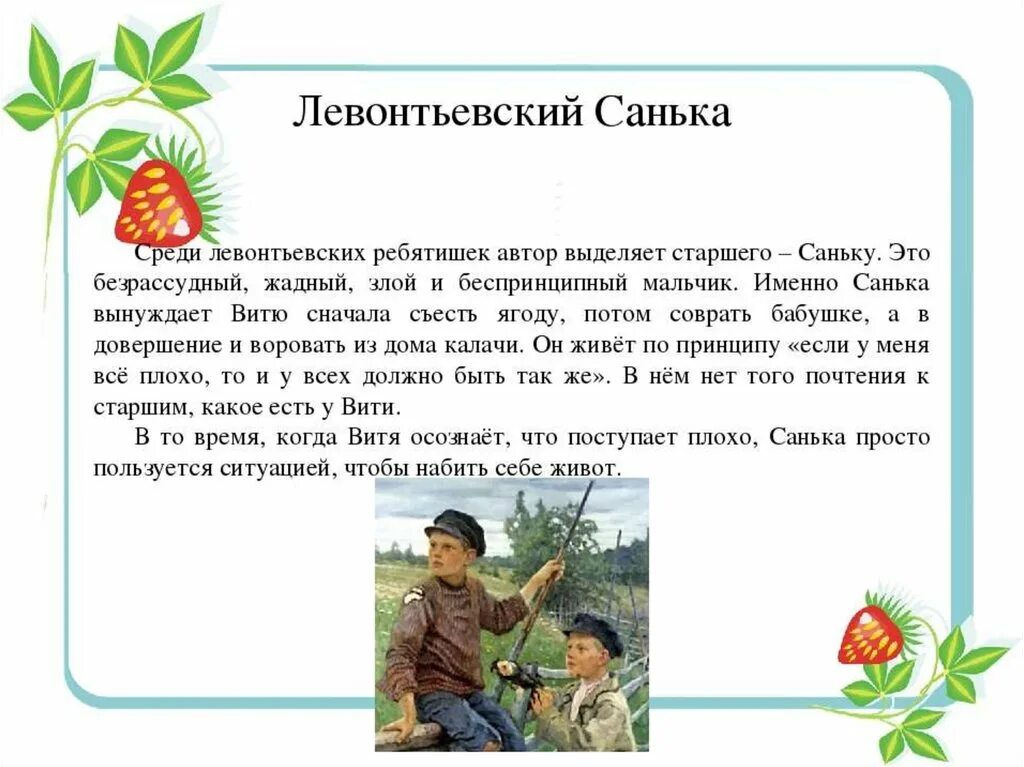 Левонтьевский Санька

Среди левонтьевских ребятишек автор выделяет старшего – Саньку. Это безрассудный, жадный, злой и беспринципный мальчик. Именно Санька вынуждает Витю сначала съесть ягоду, потом соврать бабушке, а в довершение и воровать из дома калачи. Он живёт по принципу «если у меня всё плохо, то и у всех должно быть так же». В нём нет того почтения к старшим, какое есть у Вити.

В то время, когда Витя осознаёт, что поступает плохо, Санька просто пользуется ситуацией, чтобы набить себе живот.